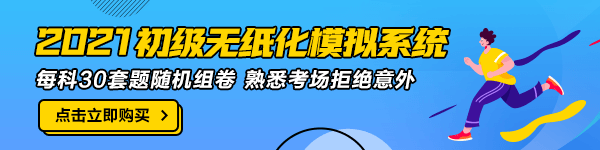 2021初级无纸化模拟系统

每科30套题随机组卷 熟悉考场拒绝意外

点击立即购买 >